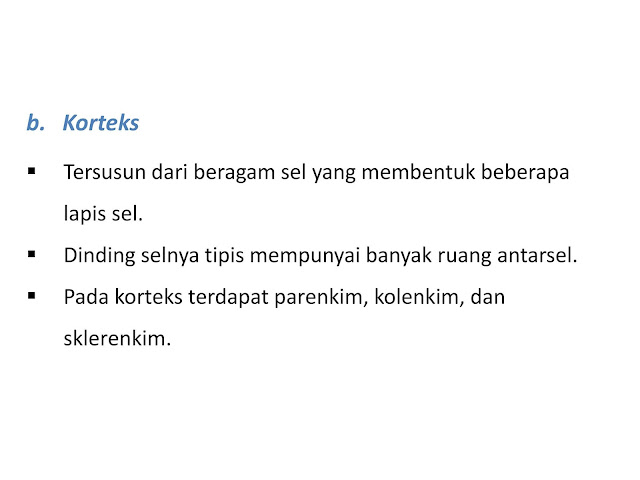 b. Korteks

• Tersusun dari beragam sel yang membentuk beberapa lapis sel.
• Dinding selnya tipis mempunyai banyak ruang antarsel.
• Pada korteks terdapat parenkim, kolenkim, dan sklerenkim.